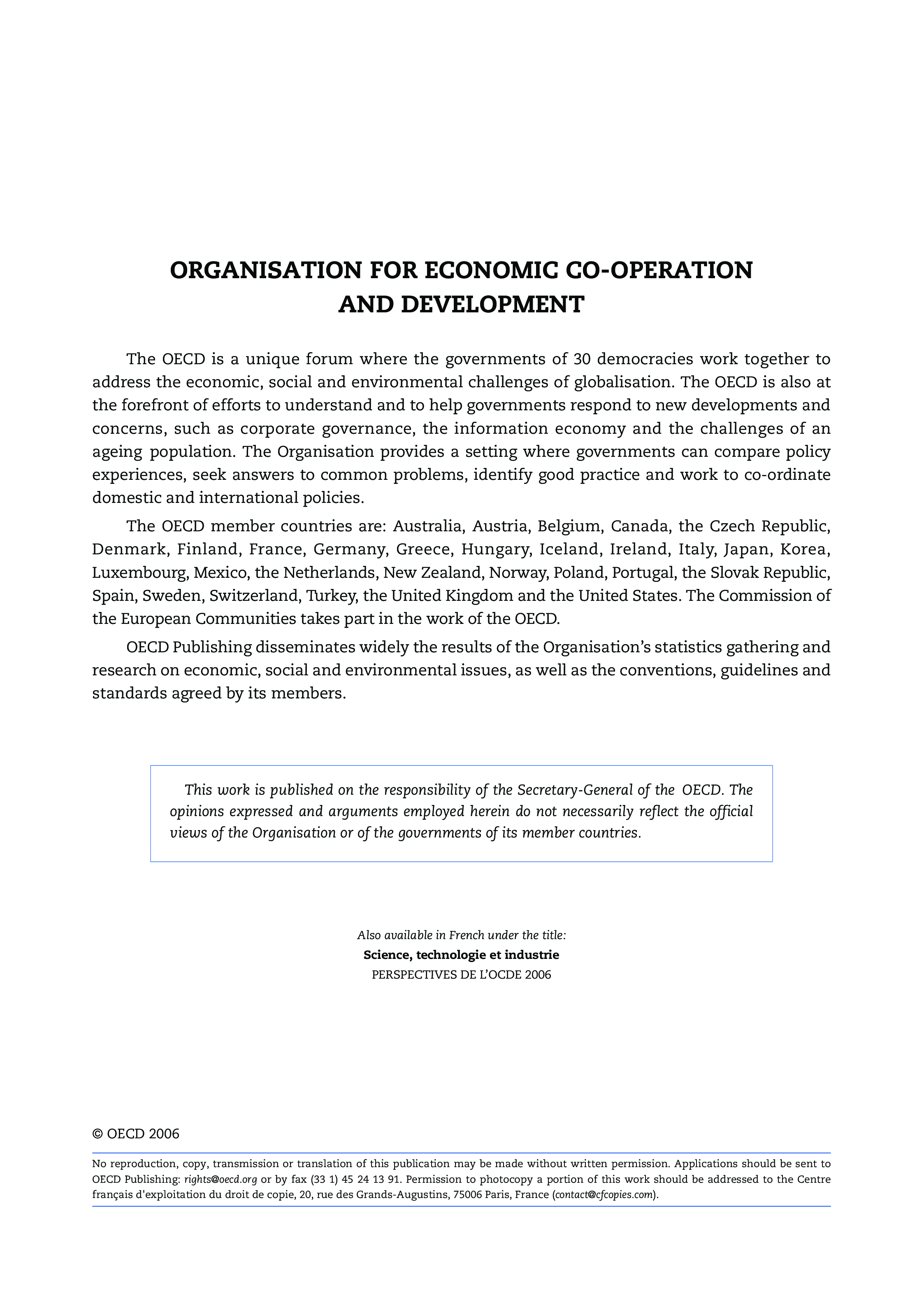 ORGANISATION FOR ECONOMIC CO-OPERATION AND DEVELOPMENT

The OECD is a unique forum where the governments of 30 democracies work together to address the economic, social and environmental challenges of globalisation. The OECD is also at the forefront of efforts to understand and to help governments respond to new developments and concerns, such as corporate governance, the information economy and the challenges of an ageing population. The Organisation provides a setting where governments can compare policy experiences, seek answers to common problems, identify good practice and work to co-ordinate domestic and international policies.

The OECD member countries are: Australia, Austria, Belgium, Canada, the Czech Republic, Denmark, Finland, France, Germany, Greece, Hungary, Iceland, Ireland, Italy, Japan, Korea, Luxembourg, Mexico, the Netherlands, New Zealand, Norway, Poland, Portugal, the Slovak Republic, Spain, Sweden, Switzerland, Turkey, the United Kingdom and the United States. The Commission of the European Communities takes part in the work of the OECD.

OECD Publishing disseminates widely the results of the Organisation's statistics gathering and research on economic, social and environmental issues, as well as the conventions, guidelines and standards agreed by its members.

This work is published on the responsibility of the Secretary-General of the OECD. The opinions expressed and arguments employed herein do not necessarily reflect the official views of the Organisation or of the governments of its member countries.

Also available in French under the title:
Science, technologie et industrie
PERSPECTIVES DE L'OCDE 2006

© OECD 2006

No reproduction, copy, transmission or translation of this publication may be made without written permission. Applications should be sent to OECD Publishing: rights@oecd.org or by fax (33 1) 45 24 13 91. Permission to photocopy a portion of this work should be addressed to the Centre français d'exploitation du droit de copie, 20, rue des Grands-Augustins, 75006 Paris, France (contact@cfcopies.com).